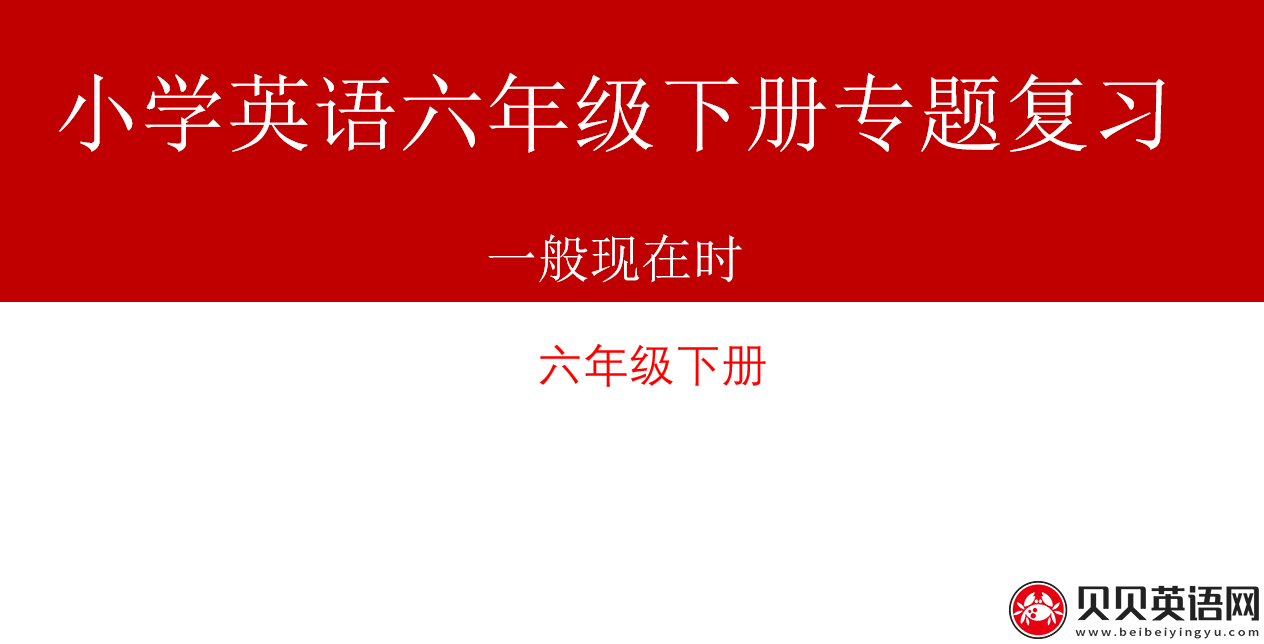 小学英语六年级下册专题复习

一般现在时

六年级下册

贝贝英语网
www.beibeiyingyu.com